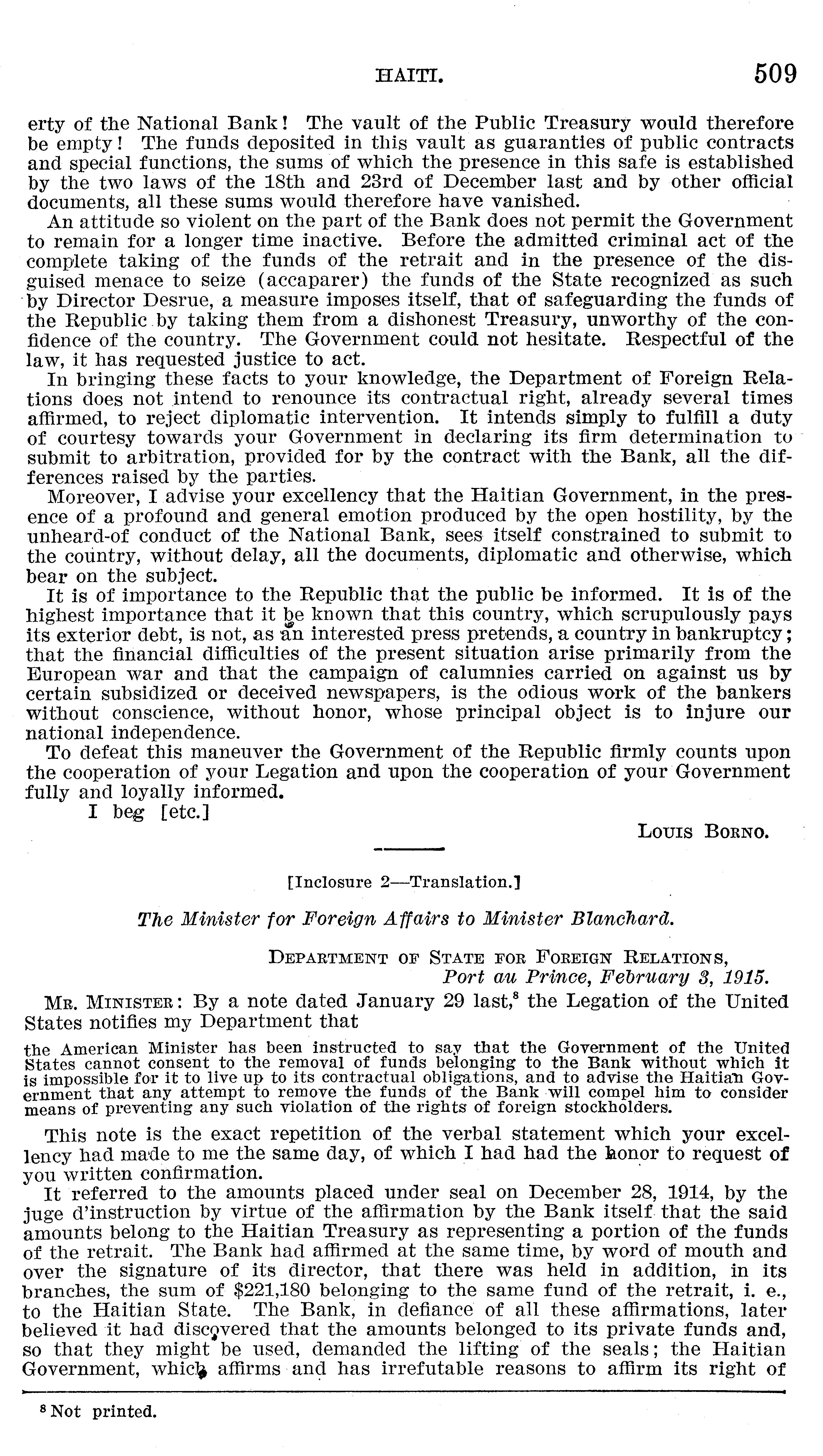 HAITI. 509

erty of the National Bank! The vault of the Public Treasury would therefore be empty! The funds deposited in this vault as guaranties of public contracts and special functions, the sums of which the presence in this safe is established by the two laws of the 18th and 23rd of December last and by other official documents, all these sums would therefore have vanished.

An attitude so violent on the part of the Bank does not permit the Government to remain for a longer time inactive. Before the admitted criminal act of the complete taking of the funds of the retrait and in the presence of the disguised menace to seize (accaparer) the funds of the State recognized as such by Director Desrue, a measure imposes itself, that of safeguarding the funds of the Republic by taking them from a dishonest Treasury, unworthy of the confidence of the country. The Government could not hesitate. Respectful of the law, it has requested justice to act.

In bringing these facts to your knowledge, the Department of Foreign Relations does not intend to renounce its contractual right, already several times affirmed, to reject diplomatic intervention. It intends simply to fulfill a duty of courtesy towards your Government in declaring its firm determination to submit to arbitration, provided for by the contract with the Bank, all the differences raised by the parties.

Moreover, I advise your excellency that the Haitian Government, in the presence of a profound and general emotion produced by the open hostility, by the unheard-of conduct of the National Bank, sees itself constrained to submit to the country, without delay, all the documents, diplomatic and otherwise, which bear on the subject.

It is of importance to the Republic that the public be informed. It is of the highest importance that it be known that this country, which scrupulously pays its exterior debt, is not, as an interested press pretends, a country in bankruptcy; that the financial difficulties of the present situation arise primarily from the European war and that the campaign of calumnies carried on against us by certain subsidized or deceived newspapers, is the odious work of the bankers without conscience, without honor, whose principal object is to injure our national independence.

To defeat this maneuver the Government of the Republic firmly counts upon the cooperation of your Legation and upon the cooperation of your Government fully and loyally informed.

I beg [etc.]

LOUIS BORNO.

[Inclosure 2—Translation.]

The Minister for Foreign Affairs to Minister Blanchard.

DEPARTMENT OF STATE FOR FOREIGN RELATIONS,
Port au Prince, February 3, 1915.

MR. MINISTER: By a note dated January 29 last,$^8$ the Legation of the United States notifies my Department that

the American Minister has been instructed to say that the Government of the United States cannot consent to the removal of funds belonging to the Bank without which it is impossible for it to live up to its contractual obligations, and to advise the Haitian Government that any attempt to remove the funds of the Bank will compel him to consider means of preventing any such violation of the rights of foreign stockholders.

This note is the exact repetition of the verbal statement which your excellency had made to me the same day, of which I had had the honor to request of you written confirmation.

It referred to the amounts placed under seal on December 28, 1914, by the juge d'instruction by virtue of the affirmation by the Bank itself that the said amounts belong to the Haitian Treasury as representing a portion of the funds of the retrait. The Bank had affirmed at the same time, by word of mouth and over the signature of its director, that there was held in addition, in its branches, the sum of $221,180 belonging to the same fund of the retrait, i. e., to the Haitian State. The Bank, in defiance of all these affirmations, later believed it had discovered that the amounts belonged to its private funds and, so that they might be used, demanded the lifting of the seals; the Haitian Government, which affirms and has irrefutable reasons to affirm its right of

$^8$ Not printed.